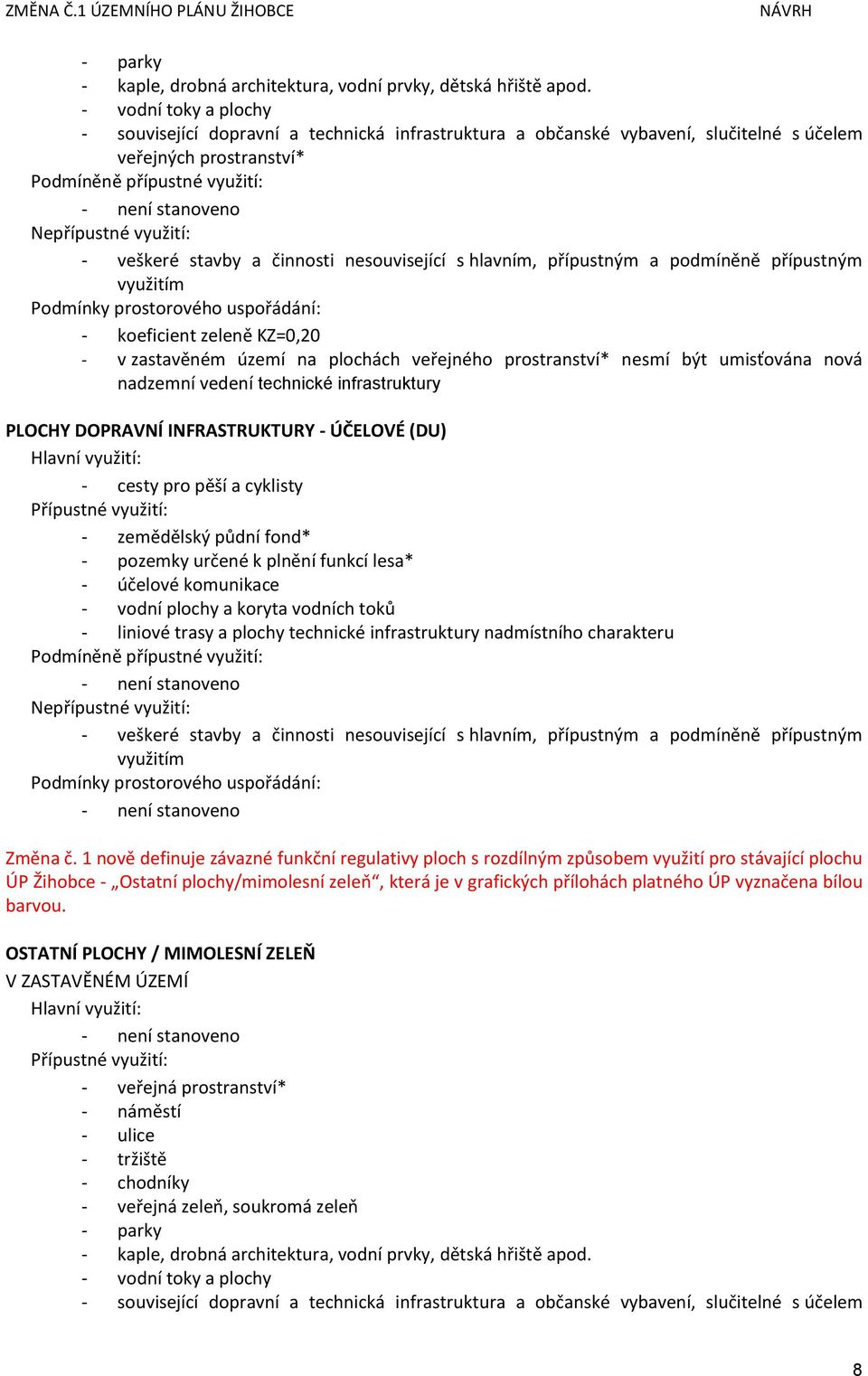 ZMĚNA Č.1 ÚZEMNÍHO PLÁNU ŽIHOBCE NÁVRH

- parky
- kaple, drobná architektura, vodní prvky, dětská hřiště apod.
- vodní toky a plochy
- související dopravní a technická infrastruktura a občanské vybavení, slučitelné s účelem veřejných prostranství*

Podmíněně přípustné využití:
- není stanoveno

Nepřípustné využití:
- veškeré stavby a činnosti nesouvisející s hlavním, přípustným a podmíněně přípustným využitím

Podmínky prostorového uspořádání:
- koeficient zeleně KZ=0,20
- v zastavěném území na plochách veřejného prostranství* nesmí být umisťována nová nadzemní vedení technické infrastruktury

PLOCHY DOPRAVNÍ INFRASTRUKTURY - ÚČELOVÉ (DU)
Hlavní využití:
- cesty pro pěší a cyklisty

Přípustné využití:
- zemědělský půdní fond*
- pozemky určené k plnění funkcí lesa*
- účelové komunikace
- vodní plochy a koryta vodních toků
- liniové trasy a plochy technické infrastruktury nadmístního charakteru

Podmíněně přípustné využití:
- není stanoveno

Nepřípustné využití:
- veškeré stavby a činnosti nesouvisející s hlavním, přípustným a podmíněně přípustným využitím

Podmínky prostorového uspořádání:
- není stanoveno

Změna č. 1 nově definuje závazné funkční regulativy ploch s rozdílným způsobem využití pro stávající plochu ÚP Žihobce - „Ostatní plochy/mimolesní zeleň“, která je v grafických přílohách platného ÚP vyznačena bílou barvou.

OSTATNÍ PLOCHY / MIMOLESNÍ ZELEŇ
V ZASTAVĚNÉM ÚZEMÍ
Hlavní využití:
- není stanoveno

Přípustné využití:
- veřejná prostranství*
- náměstí
- ulice
- tržiště
- chodníky
- veřejná zeleň, soukromá zeleň
- parky
- kaple, drobná architektura, vodní prvky, dětská hřiště apod.
- vodní toky a plochy
- související dopravní a technická infrastruktura a občanské vybavení, slučitelné s účelem

8